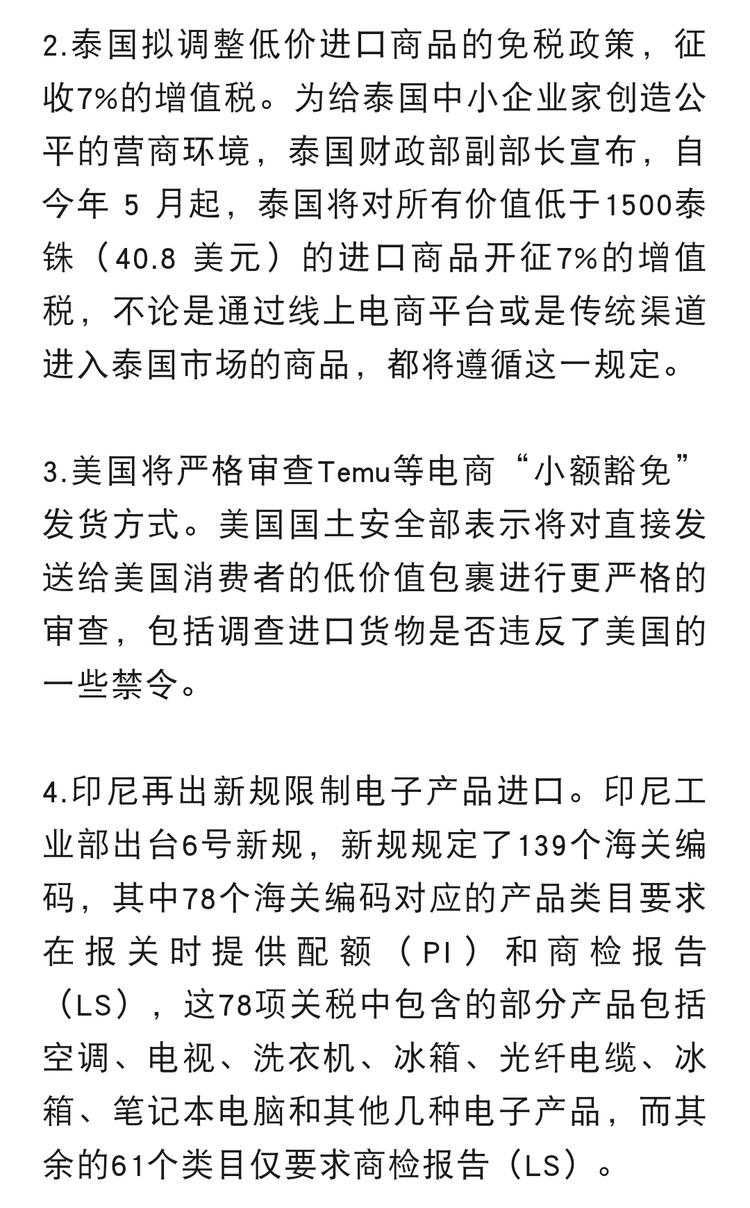 2.泰国拟调整低价进口商品的免税政策，征收7%的增值税。为给泰国中小企业家创造公平的营商环境，泰国财政部副部长宣布，自今年 5 月起，泰国将对所有价值低于1500泰铢（40.8 美元）的进口商品开征7%的增值税，不论是通过线上电商平台或是传统渠道进入泰国市场的商品，都将遵循这一规定。

3.美国将严格审查Temu等电商“小额豁免”发货方式。美国国土安全部表示将对直接发送给美国消费者的低价值包裹进行更严格的审查，包括调查进口货物是否违反了美国的一些禁令。

4.印尼再出新规限制电子产品进口。印尼工业部出台6号新规，新规规定了139个海关编码，其中78个海关编码对应的产品类目要求在报关时提供配额（PI）和商检报告（LS），这78项关税中包含的部分产品包括空调、电视、洗衣机、冰箱、光纤电缆、冰箱、笔记本电脑和其他几种电子产品，而其余的61个类目仅要求商检报告（LS）。